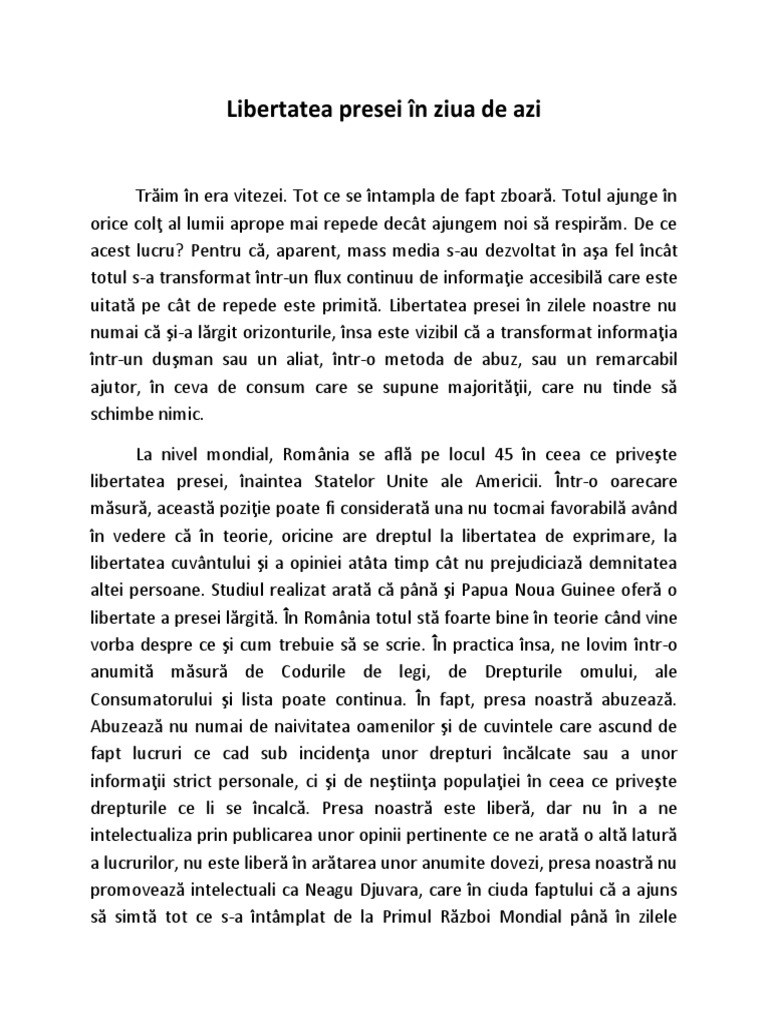 Libertatea presei în ziua de azi

Trăim în era vitezei. Tot ce se întampla de fapt zboară. Totul ajunge în orice colţ al lumii aprope mai repede decât ajungem noi să respirăm. De ce acest lucru? Pentru că, aparent, mass media s-au dezvoltat în aşa fel încât totul s-a transformat într-un flux continuu de informaţie accesibilă care este uitată pe cât de repede este primită. Libertatea presei în zilele noastre nu numai că şi-a lărgit orizonturile, însa este vizibil că a transformat informaţia într-un duşman sau un aliat, într-o metoda de abuz, sau un remarcabil ajutor, în ceva de consum care se supune majorităţii, care nu tinde să schimbe nimic.

La nivel mondial, România se află pe locul 45 în ceea ce priveşte libertatea presei, înaintea Statelor Unite ale Americii. Într-o oarecare măsură, această poziţie poate fi considerată una nu tocmai favorabilă având în vedere că în teorie, oricine are dreptul la libertatea de exprimare, la libertatea cuvântului şi a opiniei atâta timp cât nu prejudiciază demnitatea altei persoane. Studiul realizat arată că până şi Papua Noua Guinee oferă o libertate a presei lărgită. În România totul stă foarte bine în teorie când vine vorba despre ce şi cum trebuie să se scrie. În practica însa, ne lovim într-o anumită măsură de Codurile de legi, de Drepturile omului, ale Consumatorului şi lista poate continua. În fapt, presa noastră abuzează. Abuzează nu numai de naivitatea oamenilor şi de cuvintele care ascund de fapt lucruri ce cad sub incidenţa unor drepturi încălcate sau a unor informaţii strict personale, ci şi de neştiinţa populaţiei în ceea ce priveşte drepturile ce li se încalcă. Presa noastră este liberă, dar nu în a ne intelectualiza prin publicarea unor opinii pertinente ce ne arată o altă latură a lucrurilor, nu este liberă în arătarea unor anumite dovezi, presa noastră nu promovează intelectuali ca Neagu Djuvara, care în ciuda faptului că a ajuns să simtă tot ce s-a întâmplat de la Primul Război Mondial până în zilele